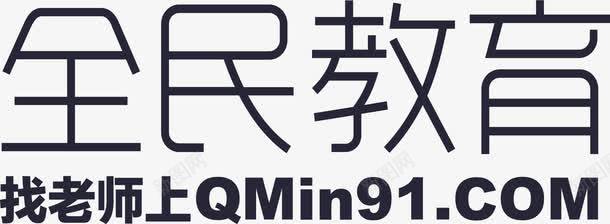 全民教育

找老师上QMin91.COM